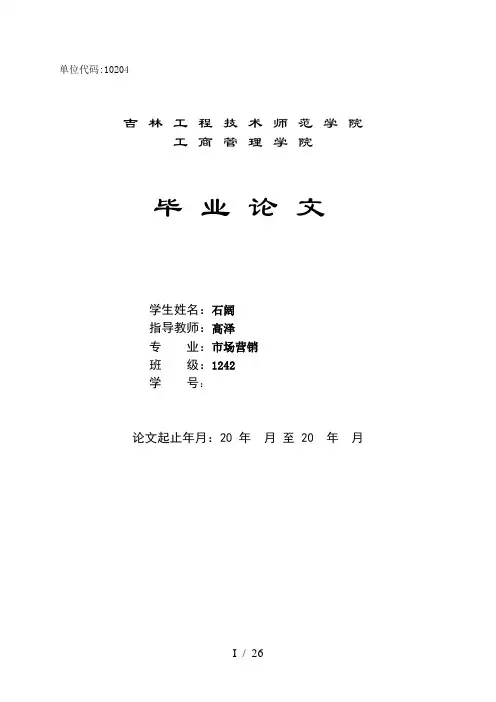 单位代码:10204

吉林工程技术师范学院
工商管理学院

毕业论文

学生姓名：石阔
指导教师：高泽
专　　业：市场营销
班　　级：1242
学　　号：

论文起止年月：20 年 月 至 20 年 月

I / 26